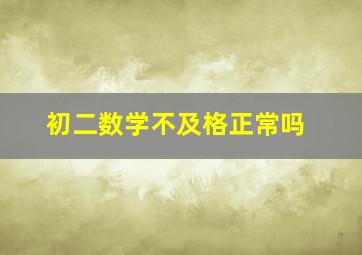 初二数学不及格正常吗